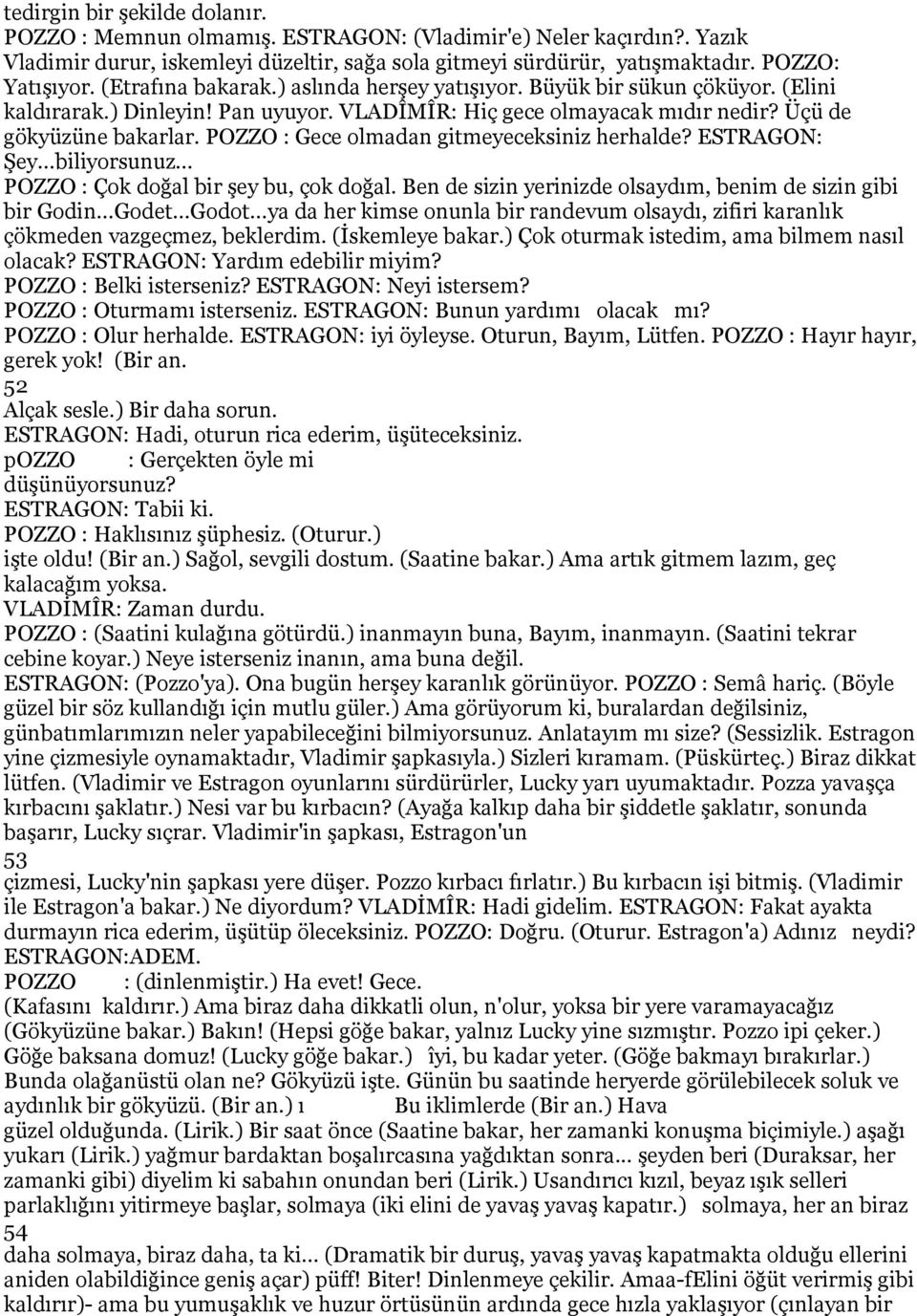 tedirgin bir şekilde dolanır.
POZZO : Memnun olmamış. ESTRAGON: (Vladimir'e) Neler kaçırdın?. Yazık Vladimir durur, iskemleyi düzeltir, sağa sola gitmeyi sürdürür, yatışmaktadır. POZZO: Yatışıyor. (Etrafına bakarak.) aslında herşey yatışıyor. Büyük bir sükun çöküyor. (Elini kaldırarak.) Dinleyin! Pan uyuyor. VLADİMÎR: Hiç gece olmayacak mıdır nedir? Üçü de gökyüzüne bakarlar. POZZO : Gece olmadan gitmeyeceksiniz herhalde? ESTRAGON: Şey...biliyorsunuz...
POZZO : Çok doğal bir şey bu, çok doğal. Ben de sizin yerinizde olsaydım, benim de sizin gibi bir Godin...Godet...Godot...ya da her kimse onunla bir randevum olsaydı, zifiri karanlık çökmeden vazgeçmez, beklerdim. (İskemleye bakar.) Çok oturmak istedim, ama bilmem nasıl olacak? ESTRAGON: Yardım edebilir miyim?
POZZO : Belki isterseniz? ESTRAGON: Neyi istersem?
POZZO : Oturmamı isterseniz. ESTRAGON: Bunun yardımı olacak mı?
POZZO : Olur herhalde. ESTRAGON: iyi öyleyse. Oturun, Bayım, Lütfen. POZZO : Hayır hayır, gerek yok! (Bir an.
52
Alçak sesle.) Bir daha sorun.
ESTRAGON: Hadi, oturun rica ederim, üşüteceksiniz.
pOZZO : Gerçekten öyle mi düşünüyorsunuz?
ESTRAGON: Tabii ki.
POZZO : Haklısınız şüphesiz. (Oturur.)
işte oldu! (Bir an.) Sağol, sevgili dostum. (Saatine bakar.) Ama artık gitmem lazım, geç kalacağım yoksa.
VLADİMÎR: Zaman durdu.
POZZO : (Saatini kulağına götürdü.) inanmayın buna, Bayım, inanmayın. (Saatini tekrar cebine koyar.) Neye isterseniz inanın, ama buna değil.
ESTRAGON: (Pozzo'ya). Ona bugün herşey karanlık görünüyor. POZZO : Semâ hariç. (Böyle güzel bir söz kullandığı için mutlu güler.) Ama görüyorum ki, buralardan değilsiniz, günbatımlarımızın neler yapabileceğini bilmiyorsunuz. Anlatayım mı size? (Sessizlik. Estragon yine çizmesiyle oynamaktadır, Vladimir şapkasıyla.) Sizleri kıramam. (Püskürteç.) Biraz dikkat lütfen. (Vladimir ve Estragon oyunlarını sürdürürler, Lucky yarı uyumaktadır. Pozza yavaşça kırbacını şaklatır.) Nesi var bu kırbacın? (Ayağa kalkıp daha bir şiddetle şaklatır, sonunda başarır, Lucky sıçrar. Vladimir'in şapkası, Estragon'un
53
çizmesi, Lucky'nin şapkası yere düşer. Pozzo kırbacı fırlatır.) Bu kırbacın işi bitmiş. (Vladimir ile Estragon'a bakar.) Ne diyordum? VLADİMÎR: Hadi gidelim. ESTRAGON: Fakat ayakta durmayın rica ederim, üşütüp öleceksiniz. POZZO: Doğru. (Oturur. Estragon'a) Adınız neydi? ESTRAGON:ADEM.
POZZO : (dinlenmiştir.) Ha evet! Gece.
(Kafasını kaldırır.) Ama biraz daha dikkatli olun, n'olur, yoksa bir yere varamayacağız (Gökyüzüne bakar.) Bakın! (Hepsi göğe bakar, yalnız Lucky yine sızmıştır. Pozzo ipi çeker.) Göğe baksana domuz! (Lucky göğe bakar.) îyi, bu kadar yeter. (Göğe bakmayı bırakırlar.) Bunda olağanüstü olan ne? Gökyüzü işte. Günün bu saatinde heryerde görülebilecek soluk ve aydınlık bir gökyüzü. (Bir an.) ı Bu iklimlerde (Bir an.) Hava güzel olduğunda. (Lirik.) Bir saat önce (Saatine bakar, her zamanki konuşma biçimiyle.) aşağı yukarı (Lirik.) yağmur bardaktan boşalırcasına yağdıktan sonra... şeyden beri (Duraksar, her zamanki gibi) diyelim ki sabahın onundan beri (Lirik.) Usandırıcı kızıl, beyaz ışık selleri parlaklığını yitirmeye başlar, solmaya (iki elini de yavaş yavaş kapatır.) solmaya, her an biraz
54
daha solmaya, biraz daha, ta ki... (Dramatik bir duruş, yavaş yavaş kapatmakta olduğu ellerini aniden olabildiğince geniş açar) püff! Biter! Dinlenmeye çekilir. Amaa-fElini öğüt verirmiş gibi kaldırır)- ama bu yumuşaklık ve huzur örtüsünün ardında gece hızla yaklaşıyor (çınlayan bir